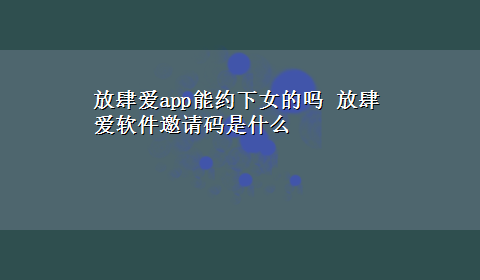 放肆爱app能约下女的吗 放肆爱软件邀请码是什么